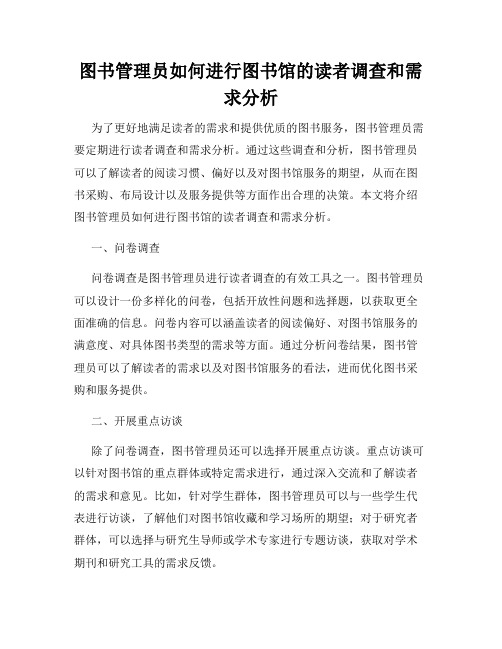 图书管理员如何进行图书馆的读者调查和需求分析

为了更好地满足读者的需求和提供优质的图书服务，图书管理员需要定期进行读者调查和需求分析。通过这些调查和分析，图书管理员可以了解读者的阅读习惯、偏好以及对图书馆服务的期望，从而在图书采购、布局设计以及服务提供等方面作出合理的决策。本文将介绍图书管理员如何进行图书馆的读者调查和需求分析。

一、问卷调查

问卷调查是图书管理员进行读者调查的有效工具之一。图书管理员可以设计一份多样化的问卷，包括开放性问题和选择题，以获取更全面准确的信息。问卷内容可以涵盖读者的阅读偏好、对图书馆服务的满意度、对具体图书类型的需求等方面。通过分析问卷结果，图书管理员可以了解读者的需求以及对图书馆服务的看法，进而优化图书采购和服务提供。

二、开展重点访谈

除了问卷调查，图书管理员还可以选择开展重点访谈。重点访谈可以针对图书馆的重点群体或特定需求进行，通过深入交流和了解读者的需求和意见。比如，针对学生群体，图书管理员可以与一些学生代表进行访谈，了解他们对图书馆收藏和学习场所的期望；对于研究者群体，可以选择与研究生导师或学术专家进行专题访谈，获取对学术期刊和研究工具的需求反馈。